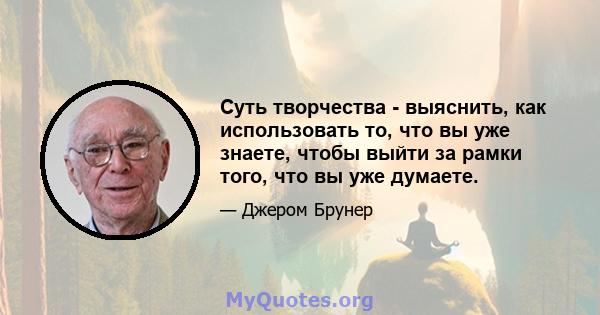 Суть творчества - выяснить, как использовать то, что вы уже знаете, чтобы выйти за рамки того, что вы уже думаете.

— Джером Брунер

MyQuotes.org